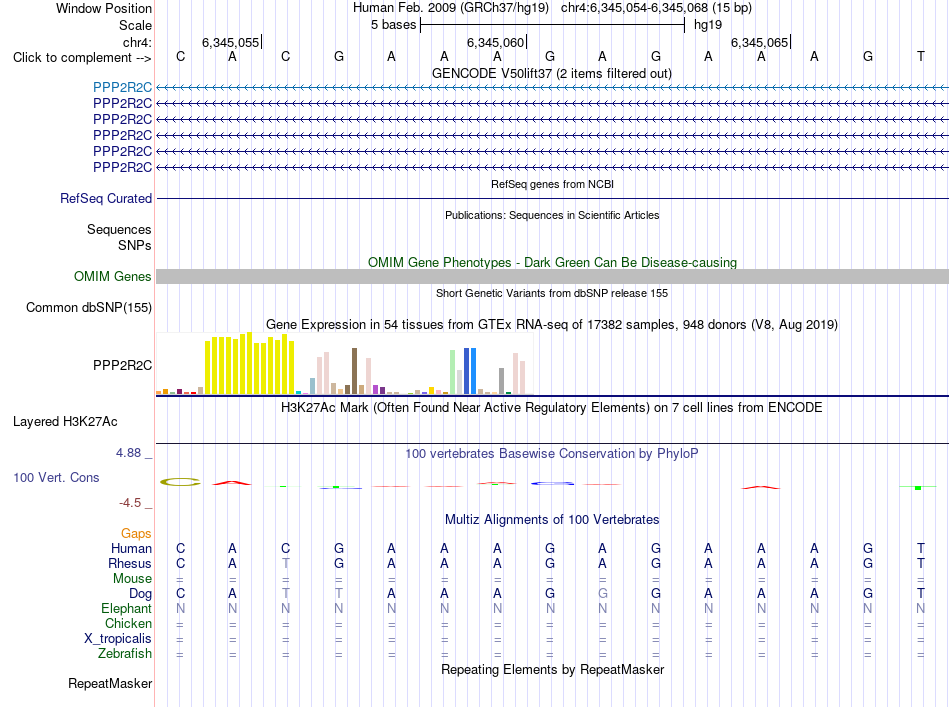 Window Position Human Feb. 2009 (GRCh37/hg19) chr4:6,345,054-6,345,068 (15 bp)
Scale 5 bases hg19
chr4: 6,345,055 6,345,060 6,345,065
Click to complement --> C A C G A A A G A G A A A G T
GENCODE V50lift37 (2 items filtered out)
PPP2R2C
PPP2R2C
PPP2R2C
PPP2R2C
PPP2R2C
PPP2R2C
RefSeq genes from NCBI
RefSeq Curated
Publications: Sequences in Scientific Articles
Sequences
SNPs
OMIM Gene Phenotypes - Dark Green Can Be Disease-causing
OMIM Genes
Short Genetic Variants from dbSNP release 155
Common dbSNP(155)
Gene Expression in 54 tissues from GTEx RNA-seq of 17382 samples, 948 donors (V8, Aug 2019)
PPP2R2C
H3K27Ac Mark (Often Found Near Active Regulatory Elements) on 7 cell lines from ENCODE
Layered H3K27Ac
4.88 _ 100 vertebrates Basewise Conservation by PhyloP
100 Vert. Cons
-4.5 _
Multiz Alignments of 100 Vertebrates
Gaps
Human C A C G A A A G A G A A A G T
Rhesus C A T G A A A G A G A A A G T
Mouse = = = = = = = = = = = = = = =
Dog C A T T A A A G G G A A A G T
Elephant N N N N N N N N N N N N N N N
Chicken = = = = = = = = = = = = = = =
X_tropicalis = = = = = = = = = = = = = = =
Zebrafish = = = = = = = = = = = = = = =
Repeating Elements by RepeatMasker
RepeatMasker